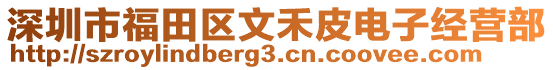 深圳市福田区文禾皮电子经营部
http://szroylindberg3.cn.coovee.com